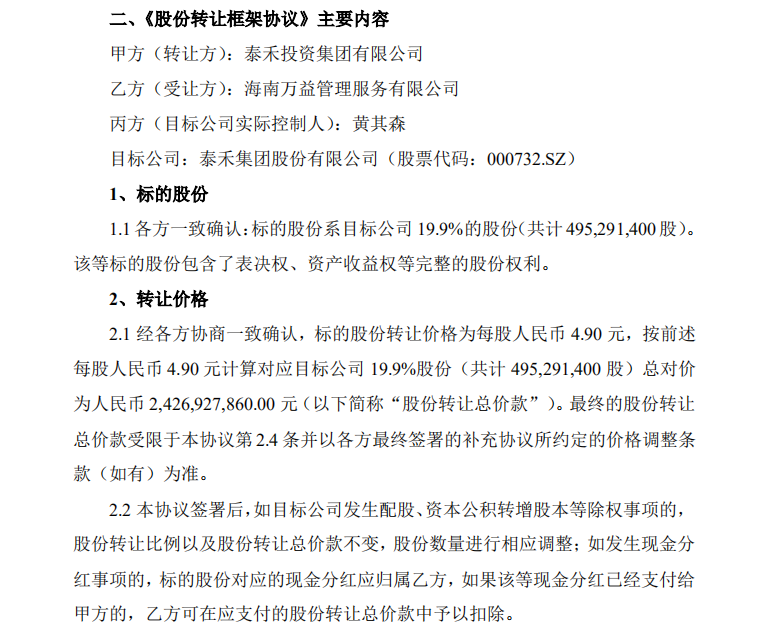 二、《股份转让框架协议》主要内容

甲方（转让方）：泰禾投资集团有限公司

乙方（受让方）：海南万益管理服务有限公司

丙方（目标公司实际控制人）：黄其森

目标公司：泰禾集团股份有限公司（股票代码：000732.SZ）

1、标的股份

1.1 各方一致确认：标的股份系目标公司 19.9%的股份（共计 495,291,400 股）。该等标的股份包含了表决权、资产收益权等完整的股份权利。

2、转让价格

2.1 经各方协商一致确认，标的股份转让价格为每股人民币 4.90 元，按前述每股人民币 4.90 元计算对应目标公司 19.9%股份（共计 495,291,400 股）总对价为人民币 2,426,927,860.00 元（以下简称“股份转让总价款”）。最终的股份转让总价款受限于本协议第 2.4 条并以各方最终签署的补充协议所约定的价格调整条款（如有）为准。

2.2 本协议签署后，如目标公司发生配股、资本公积转增股本等除权事项的，股份转让比例以及股份转让总价款不变，股份数量进行相应调整；如发生现金分红事项的，标的股份对应的现金分红应归属乙方，如果该等现金分红已经支付给甲方的，乙方可在应支付的股份转让总价款中予以扣除。